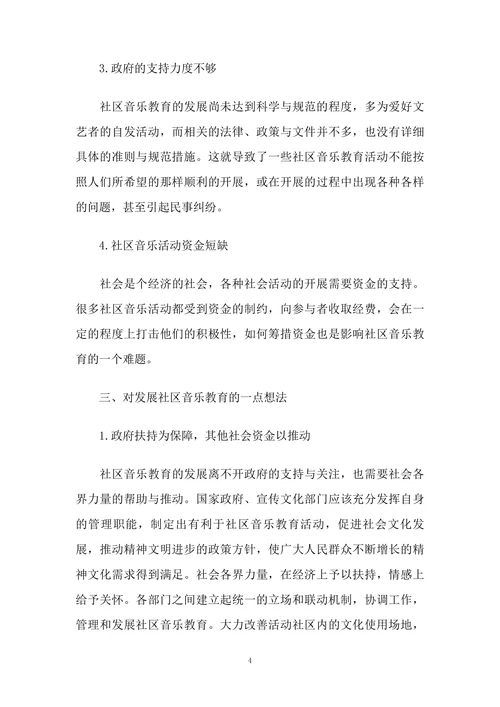 3.政府的支持力度不够

社区音乐教育的发展尚未达到科学与规范的程度，多为爱好文艺者的自发活动，而相关的法律、政策与文件并不多，也没有详细具体的准则与规范措施。这就导致了一些社区音乐教育活动不能按照人们所希望的那样顺利的开展，或在开展的过程中出现各种各样的问题，甚至引起民事纠纷。

4.社区音乐活动资金短缺

社会是个经济的社会，各种社会活动的开展需要资金的支持。很多社区音乐活动都受到资金的制约，向参与者收取经费，会在一定的程度上打击他们的积极性，如何筹措资金也是影响社区音乐教育的一个难题。

三、对发展社区音乐教育的一点想法

1.政府扶持为保障，其他社会资金以推动

社区音乐教育的发展离不开政府的支持与关注，也需要社会各界力量的帮助与推动。国家政府、宣传文化部门应该充分发挥自身的管理职能，制定出有利于社区音乐教育活动，促进社会文化发展，推动精神文明进步的政策方针，使广大人民群众不断增长的精神文化需求得到满足。社会各界力量，在经济上予以扶持，情感上给予关怀。各部门之间建立起统一的立场和联动机制，协调工作，管理和发展社区音乐教育。大力改善活动社区内的文化使用场地，

4